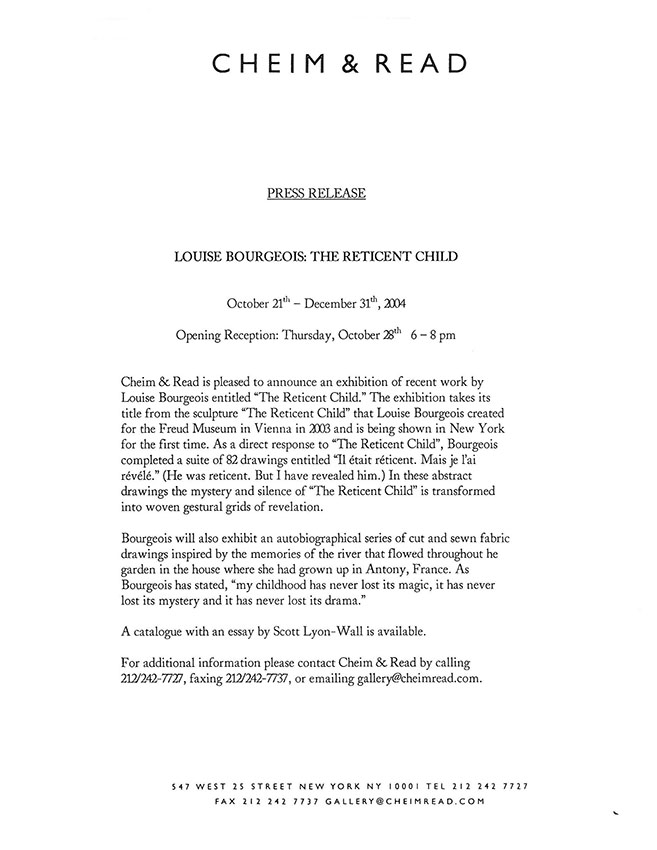 CHEIM & READ

PRESS RELEASE

LOUISE BOURGEOIS: THE RETICENT CHILD

October 21$^{th}$ – December 31$^{th}$, 2004

Opening Reception: Thursday, October 28$^{th}$ 6 – 8 pm

Cheim & Read is pleased to announce an exhibition of recent work by Louise Bourgeois entitled "The Reticent Child." The exhibition takes its title from the sculpture "The Reticent Child" that Louise Bourgeois created for the Freud Museum in Vienna in 2003 and is being shown in New York for the first time. As a direct response to "The Reticent Child", Bourgeois completed a suite of 82 drawings entitled "Il était réticent. Mais je l'ai révélé." (He was reticent. But I have revealed him.) In these abstract drawings the mystery and silence of "The Reticent Child" is transformed into woven gestural grids of revelation.

Bourgeois will also exhibit an autobiographical series of cut and sewn fabric drawings inspired by the memories of the river that flowed throughout he garden in the house where she had grown up in Antony, France. As Bourgeois has stated, "my childhood has never lost its magic, it has never lost its mystery and it has never lost its drama."

A catalogue with an essay by Scott Lyon-Wall is available.

For additional information please contact Cheim & Read by calling 212/242-7727, faxing 212/242-7737, or emailing gallery@cheimread.com.

547 WEST 25 STREET NEW YORK NY 10001 TEL 212 242 7727
FAX 212 242 7737 GALLERY@CHEIMREAD.COM